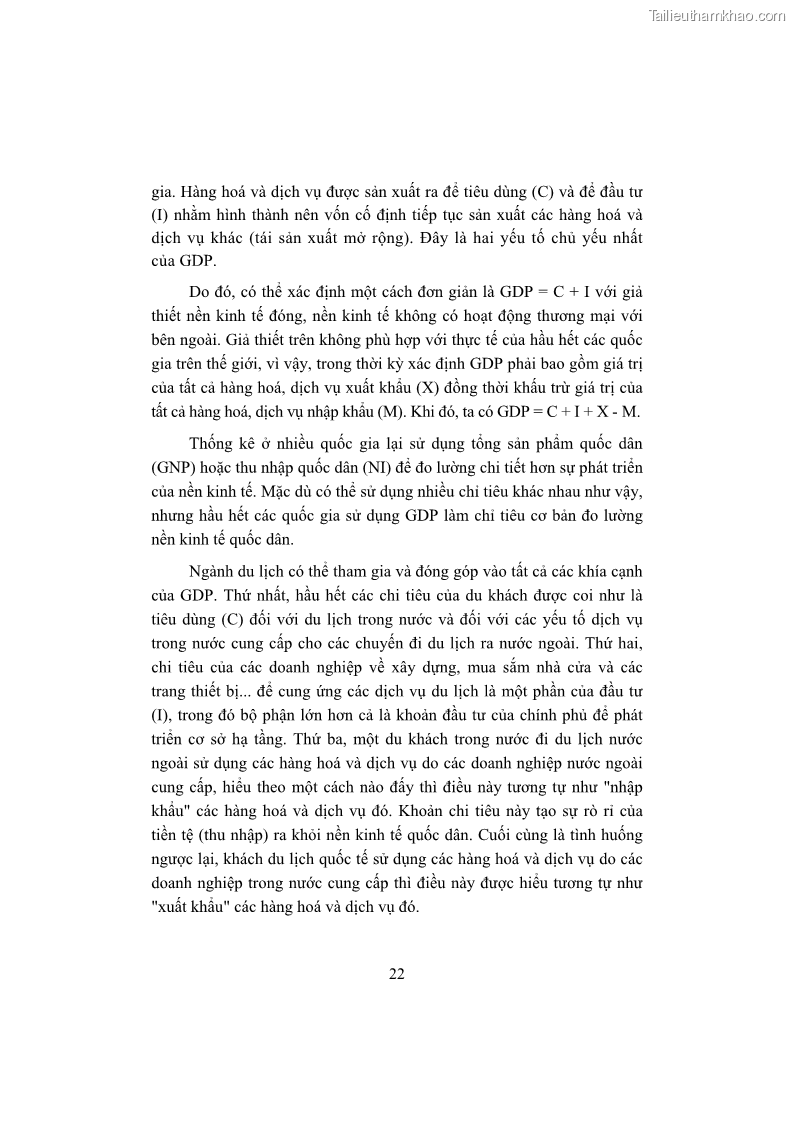 Tailieuthamkhao.com

gia. Hàng hoá và dịch vụ được sản xuất ra để tiêu dùng (C) và để đầu tư (I) nhằm hình thành nên vốn cố định tiếp tục sản xuất các hàng hoá và dịch vụ khác (tái sản xuất mở rộng). Đây là hai yếu tố chủ yếu nhất của GDP.

Do đó, có thể xác định một cách đơn giản là GDP = C + I với giả thiết nền kinh tế đóng, nền kinh tế không có hoạt động thương mại với bên ngoài. Giả thiết trên không phù hợp với thực tế của hầu hết các quốc gia trên thế giới, vì vậy, trong thời kỳ xác định GDP phải bao gồm giá trị của tất cả hàng hoá, dịch vụ xuất khẩu (X) đồng thời khấu trừ giá trị của tất cả hàng hoá, dịch vụ nhập khẩu (M). Khi đó, ta có GDP = C + I + X - M.

Thống kê ở nhiều quốc gia lại sử dụng tổng sản phẩm quốc dân (GNP) hoặc thu nhập quốc dân (NI) để đo lường chi tiết hơn sự phát triển của nền kinh tế. Mặc dù có thể sử dụng nhiều chỉ tiêu khác nhau như vậy, nhưng hầu hết các quốc gia sử dụng GDP làm chỉ tiêu cơ bản đo lường nền kinh tế quốc dân.

Ngành du lịch có thể tham gia và đóng góp vào tất cả các khía cạnh của GDP. Thứ nhất, hầu hết các chi tiêu của du khách được coi như là tiêu dùng (C) đối với du lịch trong nước và đối với các yếu tố dịch vụ trong nước cung cấp cho các chuyến đi du lịch ra nước ngoài. Thứ hai, chi tiêu của các doanh nghiệp về xây dựng, mua sắm nhà cửa và các trang thiết bị... để cung ứng các dịch vụ du lịch là một phần của đầu tư (I), trong đó bộ phận lớn hơn cả là khoản đầu tư của chính phủ để phát triển cơ sở hạ tầng. Thứ ba, một du khách trong nước đi du lịch nước ngoài sử dụng các hàng hoá và dịch vụ do các doanh nghiệp nước ngoài cung cấp, hiểu theo một cách nào đấy thì điều này tương tự như "nhập khẩu" các hàng hoá và dịch vụ đó. Khoản chi tiêu này tạo sự rò rỉ của tiền tệ (thu nhập) ra khỏi nền kinh tế quốc dân. Cuối cùng là tình huống ngược lại, khách du lịch quốc tế sử dụng các hàng hoá và dịch vụ do các doanh nghiệp trong nước cung cấp thì điều này được hiểu tương tự như "xuất khẩu" các hàng hoá và dịch vụ đó.

22